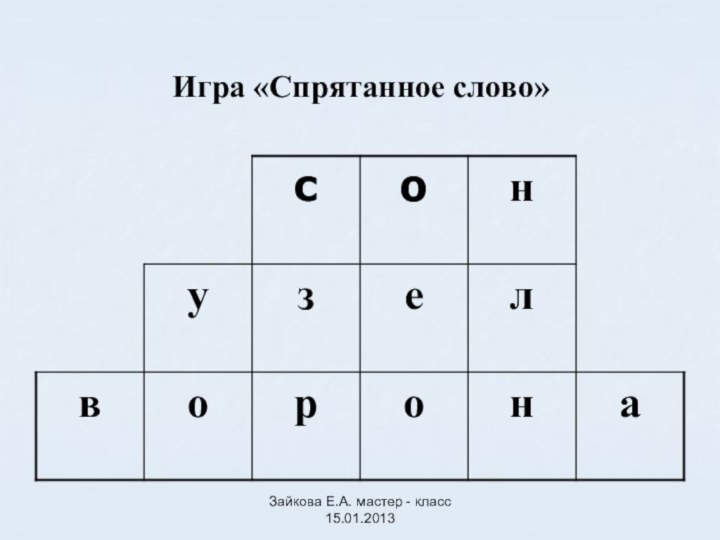 Игра «Спрятанное слово»

|  |  | с | о | н |  |
|---|---|---|---|---|---|
|  | у | з | е | л |  |
| в | о | р | о | н | а |

Зайкова Е.А. мастер - класс
15.01.2013